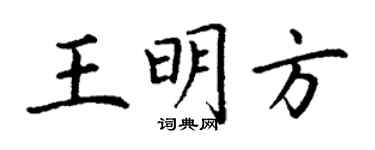 王明方

词典网